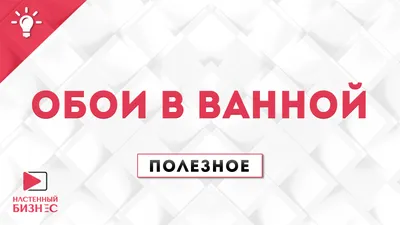 ОБОИ В ВАННОЙ

ПОЛЕЗНОЕ

НАСТЕННЫЙ БИЗНЕС